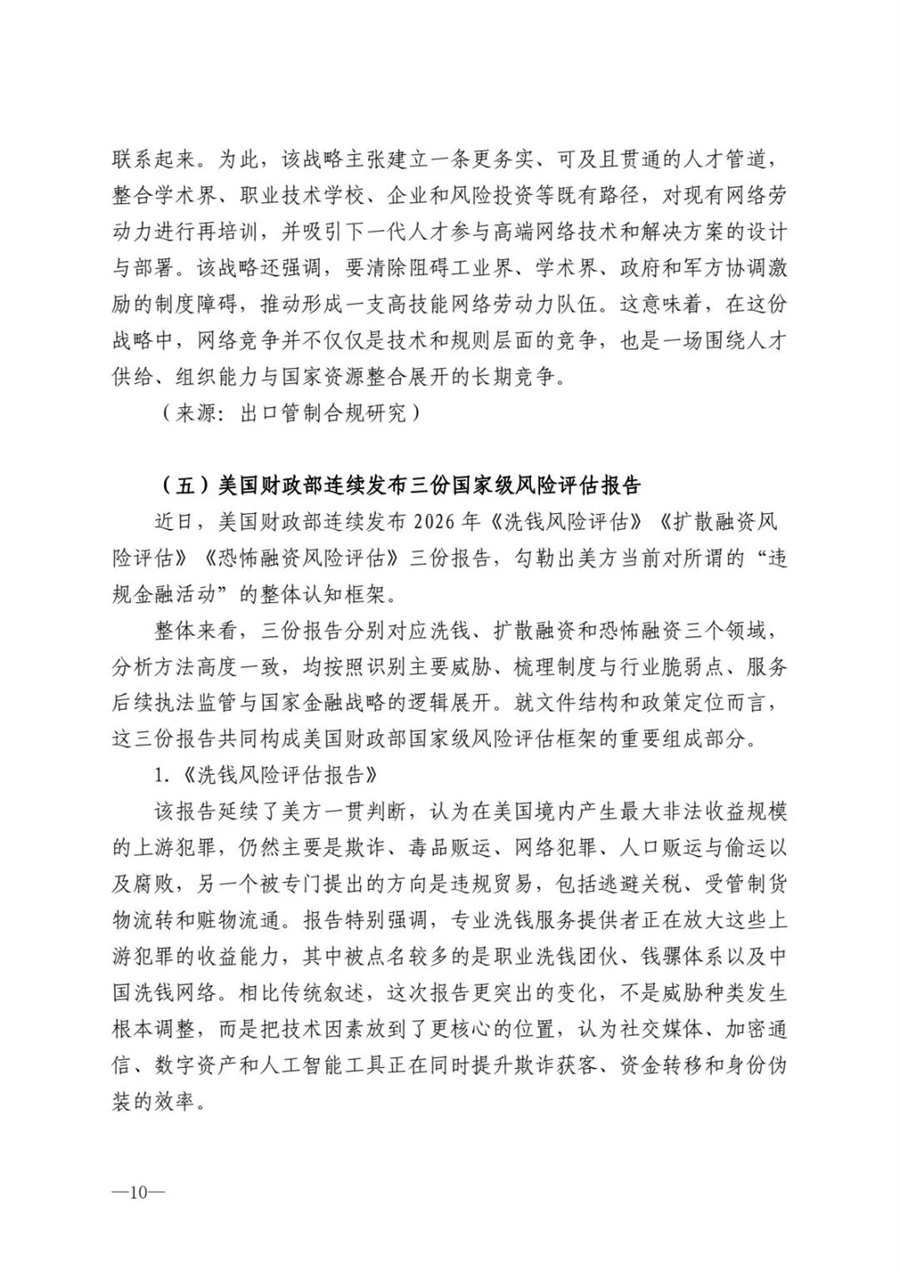 联系起来。为此，该战略主张建立一条更务实、可及且贯通的人才管道，整合学术界、职业技术学校、企业和风险投资等既有路径，对现有网络劳动力进行再培训，并吸引下一代人才参与高端网络技术和解决方案的设计与部署。该战略还强调，要清除阻碍工业界、学术界、政府和军方协调激励的制度障碍，推动形成一支高技能网络劳动力队伍。这意味着，在这份战略中，网络竞争并不仅仅是技术和规则层面的竞争，也是一场围绕人才供给、组织能力与国家资源整合展开的长期竞争。

（来源：出口管制合规研究）

（五）美国财政部连续发布三份国家级风险评估报告

近日，美国财政部连续发布 2026 年《洗钱风险评估》《扩散融资风险评估》《恐怖融资风险评估》三份报告，勾勒出美方当前对所谓的“违规金融活动”的整体认知框架。

整体来看，三份报告分别对应洗钱、扩散融资和恐怖融资三个领域，分析方法高度一致，均按照识别主要威胁、梳理制度与行业脆弱点、服务后续执法监管与国家金融战略的逻辑展开。就文件结构和政策定位而言，这三份报告共同构成美国财政部国家级风险评估框架的重要组成部分。

1.《洗钱风险评估报告》

该报告延续了美方一贯判断，认为在美国境内产生最大非法收益规模的上游犯罪，仍然主要是欺诈、毒品贩运、网络犯罪、人口贩运与偷运以及腐败，另一个被专门提出的方向是违规贸易，包括逃避关税、受管制货物流转和赃物流通。报告特别强调，专业洗钱服务提供者正在放大这些上游犯罪的收益能力，其中被点名较多的是职业洗钱团伙、钱骡体系以及中国洗钱网络。相比传统叙述，这次报告更突出的变化，不是威胁种类发生根本调整，而是把技术因素放到了更核心的位置，认为社交媒体、加密通信、数字资产和人工智能工具正在同时提升欺诈获客、资金转移和身份伪装的效率。

—10—